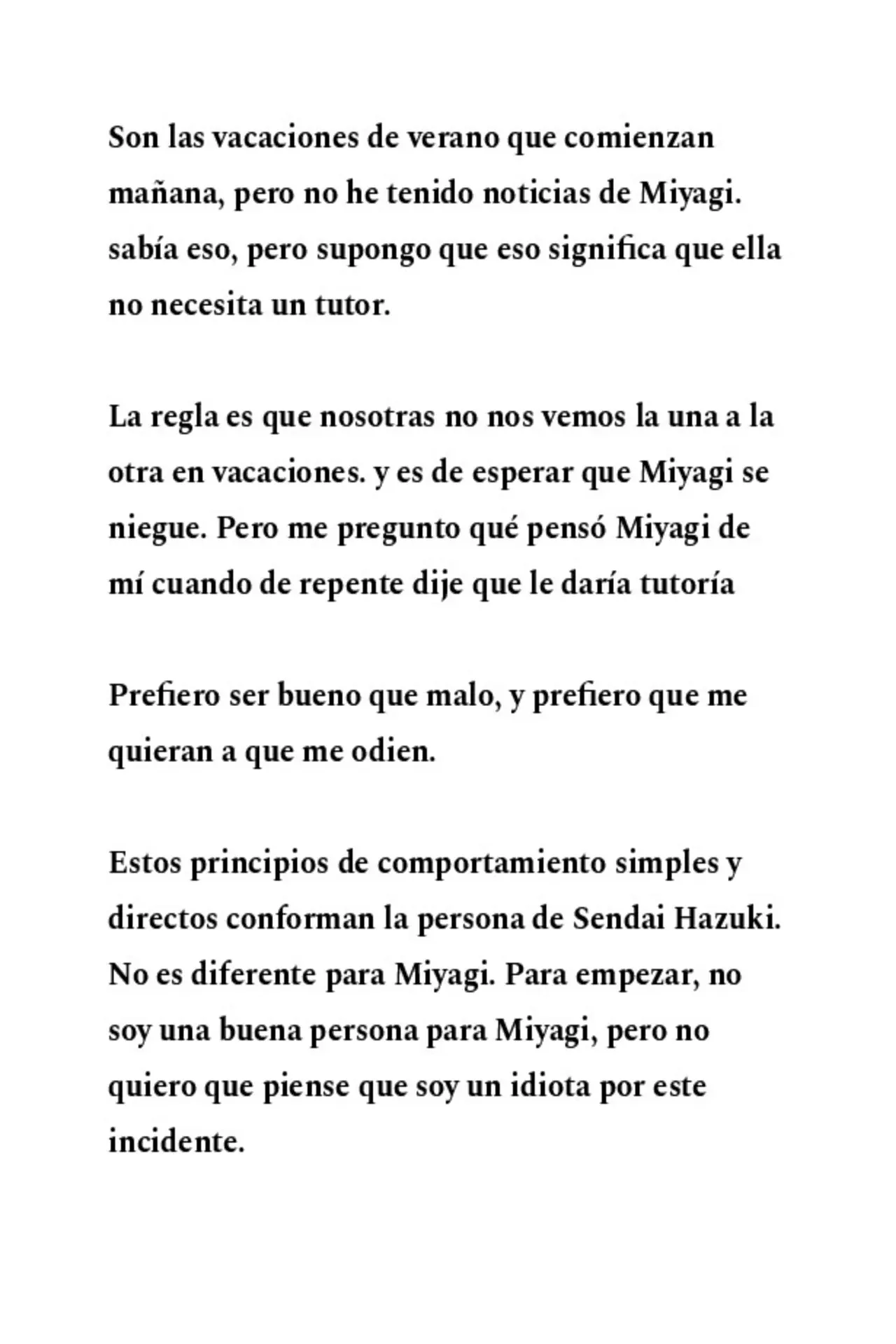 Son las vacaciones de verano que comienzan mañana, pero no he tenido noticias de Miyagi. sabía eso, pero supongo que eso significa que ella no necesita un tutor.

La regla es que nosotras no nos vemos la una a la otra en vacaciones. y es de esperar que Miyagi se niegue. Pero me pregunto qué pensó Miyagi de mí cuando de repente dije que le daría tutoría

Prefiero ser bueno que malo, y prefiero que me quieran a que me odien.

Estos principios de comportamiento simples y directos conforman la persona de Sendai Hazuki. No es diferente para Miyagi. Para empezar, no soy una buena persona para Miyagi, pero no quiero que piense que soy un idiota por este incidente.